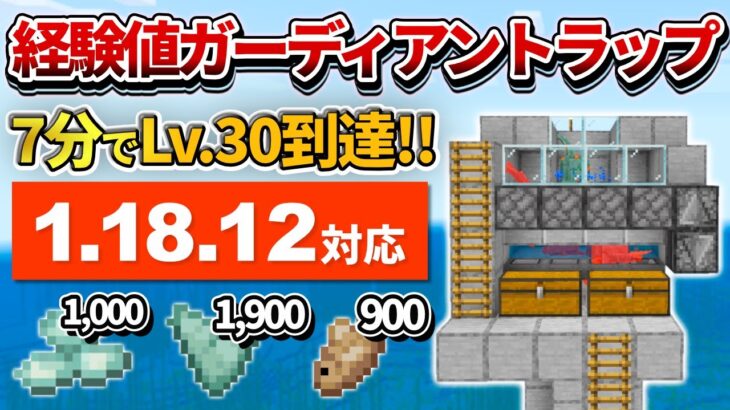 経験値ガーディアントラップ

7分でLv.30到達!!

1.18.12対応

1,000

1,900

900